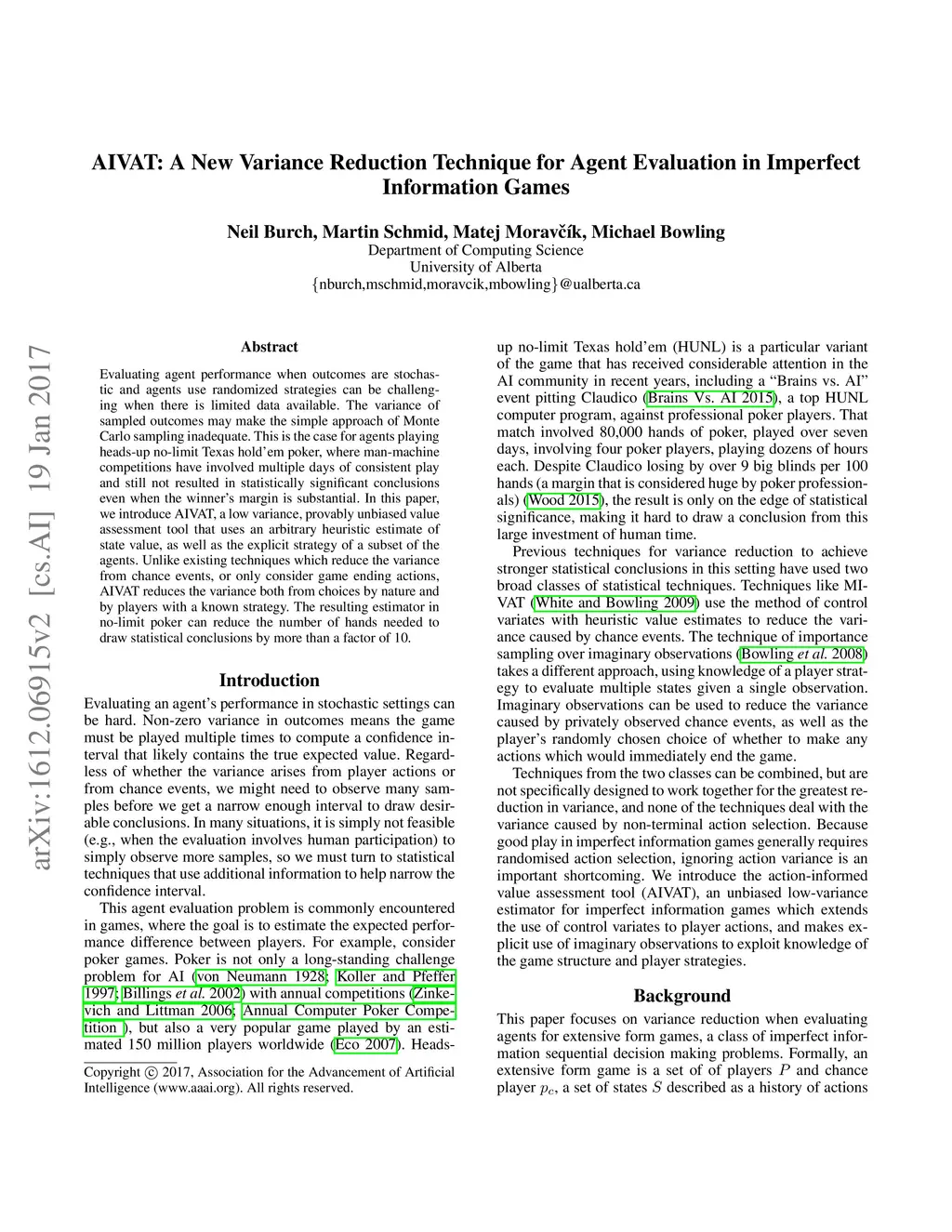 AIVAT: A New Variance Reduction Technique for Agent Evaluation in Imperfect Information Games

Neil Burch, Martin Schmid, Matej Moravčík, Michael Bowling
Department of Computing Science
University of Alberta
{nburch,mschmid,moravcik,mbowling}@ualberta.ca

arXiv:1612.06915v2 [cs.AI] 19 Jan 2017

Abstract

Evaluating agent performance when outcomes are stochastic and agents use randomized strategies can be challenging when there is limited data available. The variance of sampled outcomes may make the simple approach of Monte Carlo sampling inadequate. This is the case for agents playing heads-up no-limit Texas hold'em poker, where man-machine competitions have involved multiple days of consistent play and still not resulted in statistically significant conclusions even when the winner's margin is substantial. In this paper, we introduce AIVAT, a low variance, provably unbiased value assessment tool that uses an arbitrary heuristic estimate of state value, as well as the explicit strategy of a subset of the agents. Unlike existing techniques which reduce the variance from chance events, or only consider game ending actions, AIVAT reduces the variance both from choices by nature and by players with a known strategy. The resulting estimator in no-limit poker can reduce the number of hands needed to draw statistical conclusions by more than a factor of 10.

Introduction

Evaluating an agent's performance in stochastic settings can be hard. Non-zero variance in outcomes means the game must be played multiple times to compute a confidence interval that likely contains the true expected value. Regardless of whether the variance arises from player actions or from chance events, we might need to observe many samples before we get a narrow enough interval to draw desirable conclusions. In many situations, it is simply not feasible (e.g., when the evaluation involves human participation) to simply observe more samples, so we must turn to statistical techniques that use additional information to help narrow the confidence interval.

This agent evaluation problem is commonly encountered in games, where the goal is to estimate the expected performance difference between players. For example, consider poker games. Poker is not only a long-standing challenge problem for AI (von Neumann 1928; Koller and Pfeffer 1997; Billings et al. 2002) with annual competitions (Zinkevich and Littman 2006; Annual Computer Poker Competition ), but also a very popular game played by an estimated 150 million players worldwide (Eco 2007). Heads-

Copyright © 2017, Association for the Advancement of Artificial Intelligence (www.aaai.org). All rights reserved.

up no-limit Texas hold'em (HUNL) is a particular variant of the game that has received considerable attention in the AI community in recent years, including a "Brains vs. AI" event pitting Claudico (Brains Vs. AI 2015), a top HUNL computer program, against professional poker players. That match involved 80,000 hands of poker, played over seven days, involving four poker players, playing dozens of hours each. Despite Claudico losing by over 9 big blinds per 100 hands (a margin that is considered huge by poker professionals) (Wood 2015), the result is only on the edge of statistical significance, making it hard to draw a conclusion from this large investment of human time.

Previous techniques for variance reduction to achieve stronger statistical conclusions in this setting have used two broad classes of statistical techniques. Techniques like MIVAT (White and Bowling 2009) use the method of control variates with heuristic value estimates to reduce the variance caused by chance events. The technique of importance sampling over imaginary observations (Bowling et al. 2008) takes a different approach, using knowledge of a player strategy to evaluate multiple states given a single observation. Imaginary observations can be used to reduce the variance caused by privately observed chance events, as well as the player's randomly chosen choice of whether to make any actions which would immediately end the game.

Techniques from the two classes can be combined, but are not specifically designed to work together for the greatest reduction in variance, and none of the techniques deal with the variance caused by non-terminal action selection. Because good play in imperfect information games generally requires randomised action selection, ignoring action variance is an important shortcoming. We introduce the action-informed value assessment tool (AIVAT), an unbiased low-variance estimator for imperfect information games which extends the use of control variates to player actions, and makes explicit use of imaginary observations to exploit knowledge of the game structure and player strategies.

Background

This paper focuses on variance reduction when evaluating agents for extensive form games, a class of imperfect information sequential decision making problems. Formally, an extensive form game is a set of of players $P$ and chance player $p_c$, a set of states $S$ described as a history of actions